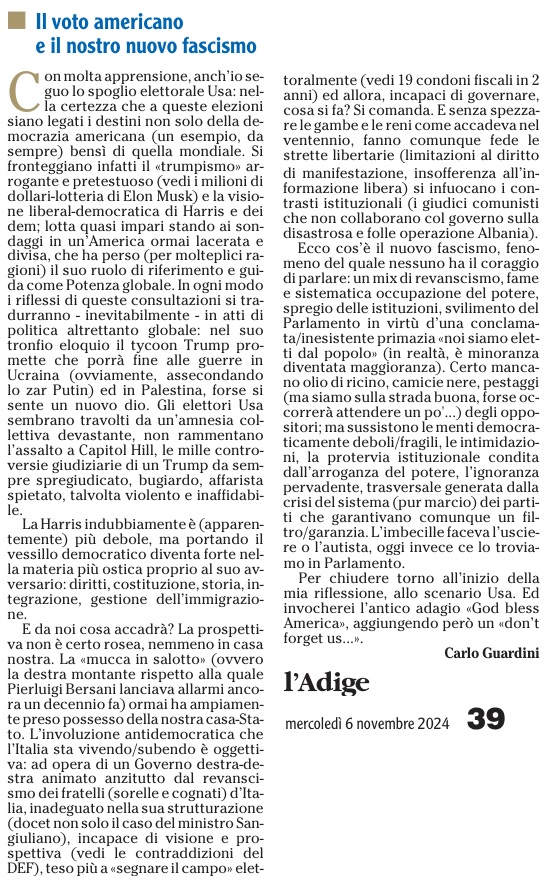 Il voto americano e il nostro nuovo fascismo

Con molta apprensione, anch'io seguo lo spoglio elettorale Usa: nella certezza che a queste elezioni siano legati i destini non solo della democrazia americana (un esempio, da sempre) bensì di quella mondiale. Si fronteggiano infatti il «trumpismo» arrogante e pretestuoso (vedi i milioni di dollari-lotteria di Elon Musk) e la visione liberal-democratica di Harris e dei dem; lotta quasi impari stando ai sondaggi in un'America ormai lacerata e divisa, che ha perso (per molteplici ragioni) il suo ruolo di riferimento e guida come Potenza globale. In ogni modo i riflessi di queste consultazioni si tradurranno - inevitabilmente - in atti di politica altrettanto globale: nel suo tronfio eloquio il tycoon Trump promette che porrà fine alle guerre in Ucraina (ovviamente, assecondando lo zar Putin) ed in Palestina, forse si sente un nuovo dio. Gli elettori Usa sembrano travolti da un'amnesia collettiva devastante, non rammentano l'assalto a Capitol Hill, le mille controversie giudiziarie di un Trump da sempre spregiudicato, bugiardo, affarista spietato, talvolta violento e inaffidabile.

La Harris indubbiamente è (apparentemente) più debole, ma portando il vessillo democratico diventa forte nella materia più ostica proprio al suo avversario: diritti, costituzione, storia, integrazione, gestione dell'immigrazione.

E da noi cosa accadrà? La prospettiva non è certo rosea, nemmeno in casa nostra. La «mucca in salotto» (ovvero la destra montante rispetto alla quale Pierluigi Bersani lanciava allarmi ancora un decennio fa) ormai ha ampiamente preso possesso della nostra casa-Stato. L'involuzione antidemocratica che l'Italia sta vivendo/subendo è oggettiva: ad opera di un Governo destra-destra animato anzitutto dal revanscismo dei fratelli (sorelle e cognati) d'Italia, inadeguato nella sua strutturazione (docet non solo il caso del ministro Sangiuliano), incapace di visione e prospettiva (vedi le contraddizioni del DEF), teso più a «segnare il campo» elettoralmente (vedi 19 condoni fiscali in 2 anni) ed allora, incapaci di governare, cosa si fa? Si comanda. E senza spezzare le gambe e le reni come accadeva nel ventennio, fanno comunque fede le strette libertarie (limitazioni al diritto di manifestazione, insofferenza all'informazione libera) si infuocano i contrasti istituzionali (i giudici comunisti che non collaborano col governo sulla disastrosa e folle operazione Albania).

Ecco cos'è il nuovo fascismo, fenomeno del quale nessuno ha il coraggio di parlare: un mix di revanscismo, fame e sistematica occupazione del potere, spregio delle istituzioni, svilimento del Parlamento in virtù d'una conclamata/inesistente primazia «noi siamo eletti dal popolo» (in realtà, è minoranza diventata maggioranza). Certo mancano olio di ricino, camicie nere, pestaggi (ma siamo sulla strada buona, forse occorrerà attendere un po'...) degli oppositori; ma sussistono le menti democraticamente deboli/fragili, le intimidazioni, la protervia istituzionale condita dall'arroganza del potere, l'ignoranza pervadente, trasversale generata dalla crisi del sistema (pur marcio) dei partiti che garantivano comunque un filtro/garanzia. L'imbecille faceva l'usciere o l'autista, oggi invece ce lo troviamo in Parlamento.

Per chiudere torno all'inizio della mia riflessione, allo scenario Usa. Ed invocherei l'antico adagio «God bless America», aggiungendo però un «don't forget us...».

Carlo Guardini

l'Adige

mercoledì 6 novembre 2024 39